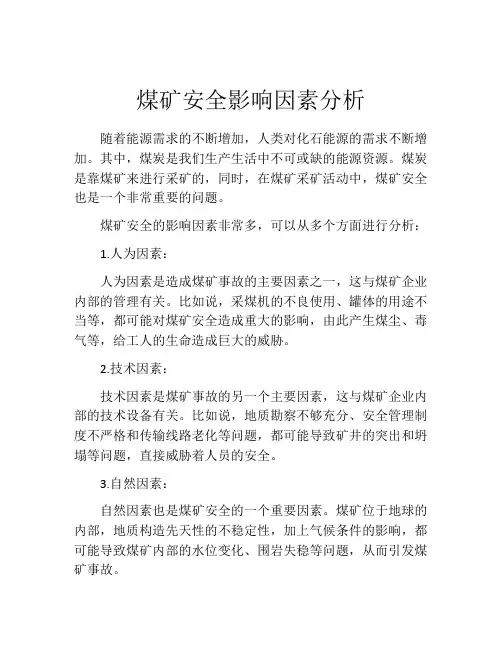 煤矿安全影响因素分析

随着能源需求的不断增加，人类对化石能源的需求不断增加。其中，煤炭是我们生产生活中不可或缺的能源资源。煤炭是靠煤矿来进行采矿的，同时，在煤矿采矿活动中，煤矿安全也是一个非常重要的问题。

煤矿安全的影响因素非常多，可以从多个方面进行分析：

1.人为因素：

人为因素是造成煤矿事故的主要因素之一，这与煤矿企业内部的管理有关。比如说，采煤机的不良使用、罐体的用途不当等，都可能对煤矿安全造成重大的影响，由此产生煤尘、毒气等，给工人的生命造成巨大的威胁。

2.技术因素：

技术因素是煤矿事故的另一个主要因素，这与煤矿企业内部的技术设备有关。比如说，地质勘察不够充分、安全管理制度不严格和传输线路老化等问题，都可能导致矿井的突出和坍塌等问题，直接威胁着人员的安全。

3.自然因素：

自然因素也是煤矿安全的一个重要因素。煤矿位于地球的内部，地质构造先天性的不稳定性，加上气候条件的影响，都可能导致煤矿内部的水位变化、围岩失稳等问题，从而引发煤矿事故。